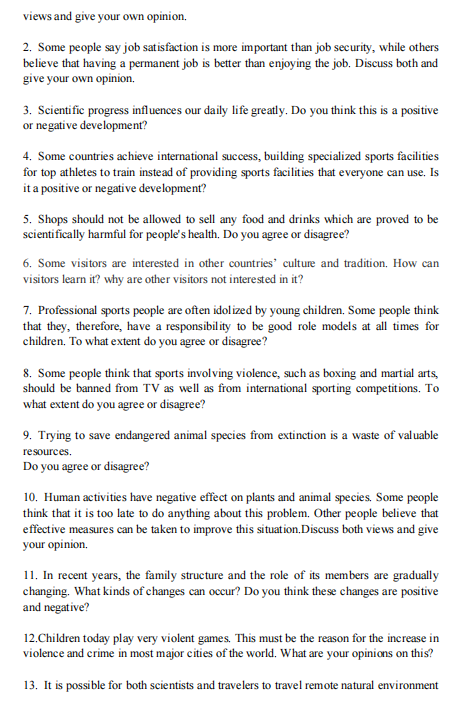 views and give your own opinion.

2. Some people say job satisfaction is more important than job security, while others believe that having a permanent job is better than enjoying the job. Discuss both and give your own opinion.

3. Scientific progress influences our daily life greatly. Do you think this is a positive or negative development?

4. Some countries achieve international success, building specialized sports facilities for top athletes to train instead of providing sports facilities that everyone can use. Is it a positive or negative development?

5. Shops should not be allowed to sell any food and drinks which are proved to be scientifically harmful for people's health. Do you agree or disagree?

6. Some visitors are interested in other countries' culture and tradition. How can visitors learn it? why are other visitors not interested in it?

7. Professional sports people are often idolized by young children. Some people think that they, therefore, have a responsibility to be good role models at all times for children. To what extent do you agree or disagree?

8. Some people think that sports involving violence, such as boxing and martial arts, should be banned from TV as well as from international sporting competitions. To what extent do you agree or disagree?

9. Trying to save endangered animal species from extinction is a waste of valuable resources.
Do you agree or disagree?

10. Human activities have negative effect on plants and animal species. Some people think that it is too late to do anything about this problem. Other people believe that effective measures can be taken to improve this situation.Discuss both views and give your opinion.

11. In recent years, the family structure and the role of its members are gradually changing. What kinds of changes can occur? Do you think these changes are positive and negative?

12.Children today play very violent games. This must be the reason for the increase in violence and crime in most major cities of the world. What are your opinions on this?

13. It is possible for both scientists and travelers to travel remote natural environment